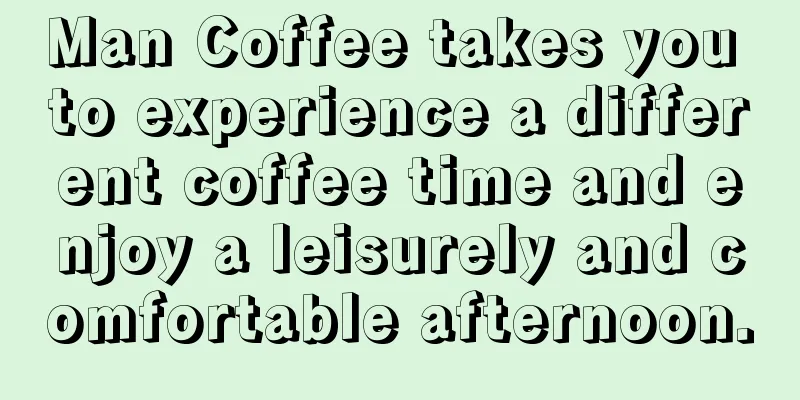 Man Coffee takes you to experience a different coffee time and enjoy a leisurely and comfortable afternoon.